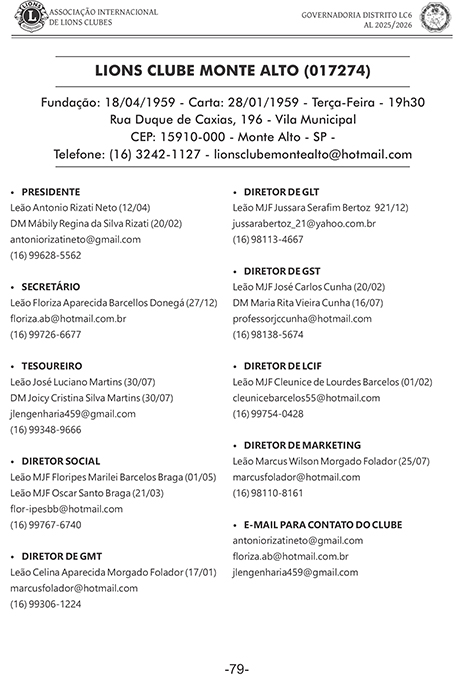 ASSOCIAÇÃO INTERNACIONAL DE LIONS CLUBES

GOVERNADORIA DISTRITO LC6
AL 2025/2026

LIONS CLUBE MONTE ALTO (017274)

Fundação: 18/04/1959 - Carta: 28/01/1959 - Terça-Feira - 19h30
Rua Duque de Caxias, 196 - Vila Municipal
CEP: 15910-000 - Monte Alto - SP -
Telefone: (16) 3242-1127 - lionsclubemontealto@hotmail.com

• PRESIDENTE
Leão Antonio Rizati Neto (12/04)
DM Mábily Regina da Silva Rizati (20/02)
antoniorizatineto@gmail.com
(16) 99628-5562

• SECRETÁRIO
Leão Floriza Aparecida Barcellos Donegá (27/12)
floriza.ab@hotmail.com.br
(16) 99726-6677

• TESOUREIRO
Leão José Luciano Martins (30/07)
DM Joicy Cristina Silva Martins (30/07)
jlengenharia459@gmail.com
(16) 99348-9666

• DIRETOR SOCIAL
Leão MJF Floripes Marilei Barcelos Braga (01/05)
Leão MJF Oscar Santo Braga (21/03)
flor-ipesbb@hotmail.com
(16) 99767-6740

• DIRETOR DE GMT
Leão Celina Aparecida Morgado Folador (17/01)
marcusfolador@hotmail.com
(16) 99306-1224

• DIRETOR DE GLT
Leão MJF Jussara Serafim Bertoz 921/12)
jussarabertoz_21@yahoo.com.br
(16) 98113-4667

• DIRETOR DE GST
Leão MJF José Carlos Cunha (20/02)
DM Maria Rita Vieira Cunha (16/07)
professorjccunha@hotmail.com
(16) 98138-5674

• DIRETOR DE LCIF
Leão MJF Cleunice de Lourdes Barcelos (01/02)
cleunicebarcelos55@hotmail.com
(16) 99754-0428

• DIRETOR DE MARKETING
Leão Marcus Wilson Morgado Folador (25/07)
marcusfolador@hotmail.com
(16) 98110-8161

• E-MAIL PARA CONTATO DO CLUBE
antoniorizatineto@gmail.com
floriza.ab@hotmail.com.br
jlengenharia459@gmail.com

-79-